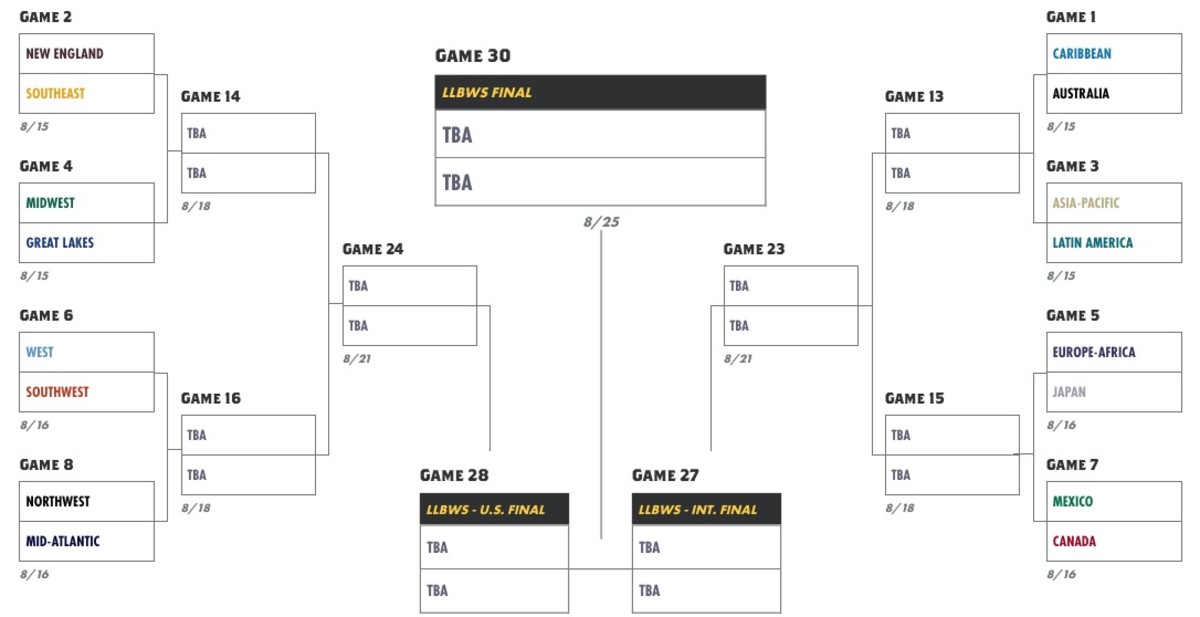 GAME 2
NEW ENGLAND
SOUTHEAST
8/15

GAME 4
MIDWEST
GREAT LAKES
8/15

GAME 6
WEST
SOUTHWEST
8/16

GAME 8
NORTHWEST
MID-ATLANTIC
8/16

GAME 14
TBA
TBA
8/18

GAME 16
TBA
TBA
8/18

GAME 24
TBA
TBA
8/21

GAME 30
LLBWS FINAL
TBA
TBA
8/25

GAME 28
LLBWS - U.S. FINAL
TBA
TBA

GAME 27
LLBWS - INT. FINAL
TBA
TBA

GAME 23
TBA
TBA
8/21

GAME 13
TBA
TBA
8/18

GAME 15
TBA
TBA
8/18

GAME 1
CARIBBEAN
AUSTRALIA
8/15

GAME 3
ASIA-PACIFIC
LATIN AMERICA
8/15

GAME 5
EUROPE-AFRICA
JAPAN
8/16

GAME 7
MEXICO
CANADA
8/16